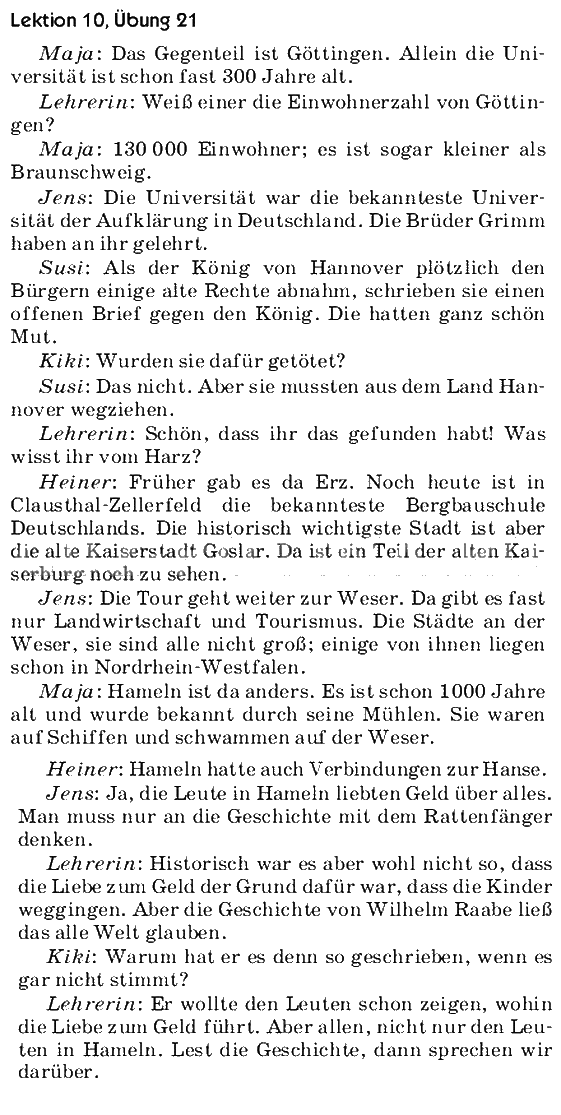 Lektion 10, Übung 21

Maja: Das Gegenteil ist Göttingen. Allein die Universität ist schon fast 300 Jahre alt.

Lehrerin: Weiß einer die Einwohnerzahl von Göttingen?

Maja: 130 000 Einwohner; es ist sogar kleiner als Braunschweig.

Jens: Die Universität war die bekannteste Universität der Aufklärung in Deutschland. Die Brüder Grimm haben an ihr gelehrt.

Susi: Als der König von Hannover plötzlich den Bürgern einige alte Rechte abnahm, schrieben sie einen offenen Brief gegen den König. Die hatten ganz schön Mut.

Kiki: Wurden sie dafür getötet?

Susi: Das nicht. Aber sie mussten aus dem Land Hannover wegziehen.

Lehrerin: Schön, dass ihr das gefunden habt! Was wisst ihr vom Harz?

Heiner: Früher gab es da Erz. Noch heute ist in Clausthal-Zellerfeld die bekannteste Bergbauschule Deutschlands. Die historisch wichtigste Stadt ist aber die alte Kaiserstadt Goslar. Da ist ein Teil der alten Kaiserburg noch zu sehen.

Jens: Die Tour geht weiter zur Weser. Da gibt es fast nur Landwirtschaft und Tourismus. Die Städte an der Weser, sie sind alle nicht groß; einige von ihnen liegen schon in Nordrhein-Westfalen.

Maja: Hameln ist da anders. Es ist schon 1000 Jahre alt und wurde bekannt durch seine Mühlen. Sie waren auf Schiffen und schwammen auf der Weser.

Heiner: Hameln hatte auch Verbindungen zur Hanse.

Jens: Ja, die Leute in Hameln liebten Geld über alles. Man muss nur an die Geschichte mit dem Rattenfänger denken.

Lehrerin: Historisch war es aber wohl nicht so, dass die Liebe zum Geld der Grund dafür war, dass die Kinder weggingen. Aber die Geschichte von Wilhelm Raabe ließ das alle Welt glauben.

Kiki: Warum hat er es denn so geschrieben, wenn es gar nicht stimmt?

Lehrerin: Er wollte den Leuten schon zeigen, wohin die Liebe zum Geld führt. Aber allen, nicht nur den Leuten in Hameln. Lest die Geschichte, dann sprechen wir darüber.